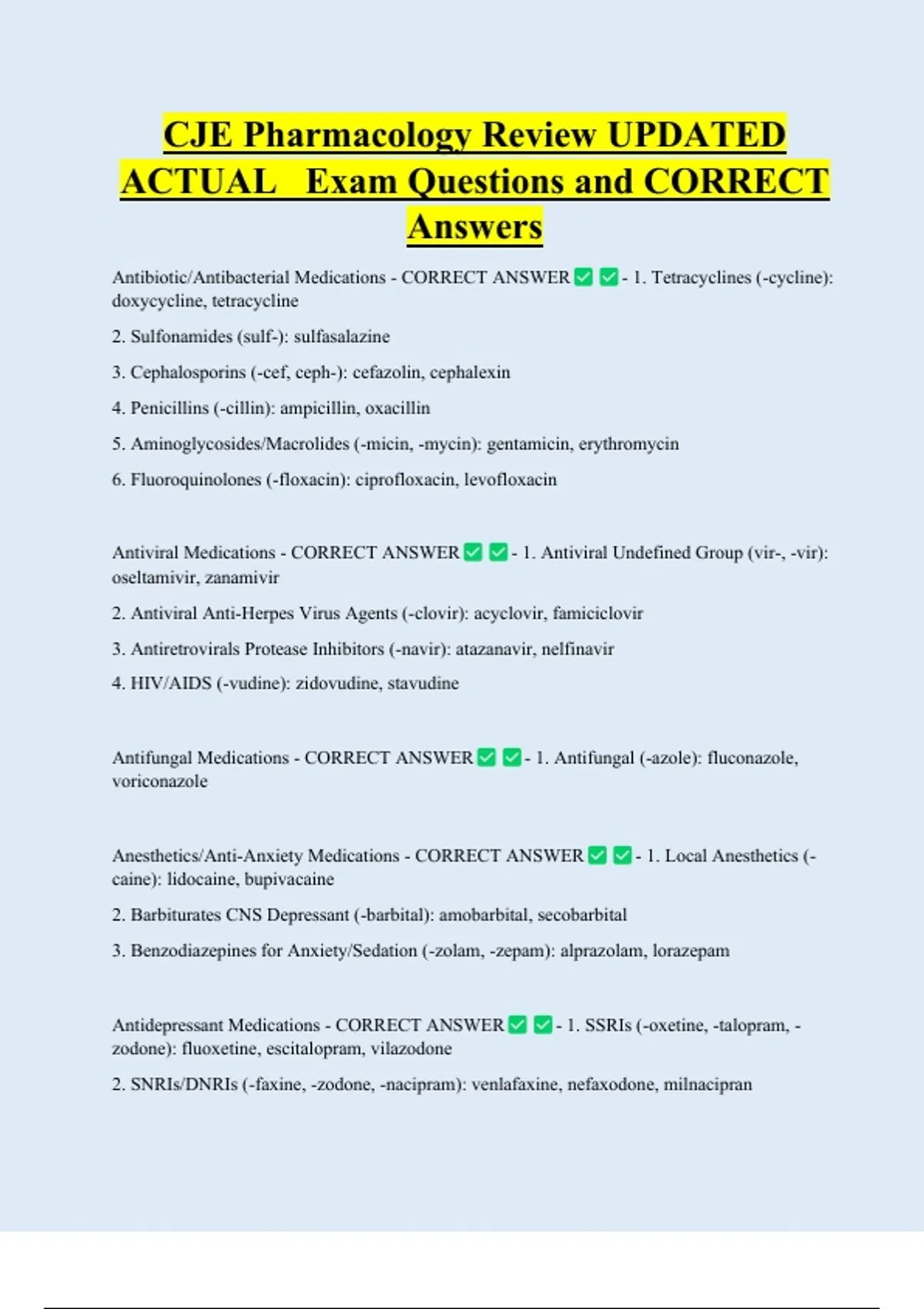 CJE Pharmacology Review UPDATED ACTUAL Exam Questions and CORRECT Answers

Antibiotic/Antibacterial Medications - CORRECT ANSWER ✅ ✅ - 1. Tetracyclines (-cycline): doxycycline, tetracycline

2. Sulfonamides (sulf-): sulfasalazine

3. Cephalosporins (-cef, ceph-): cefazolin, cephalexin

4. Penicillins (-cillin): ampicillin, oxacillin

5. Aminoglycosides/Macrolides (-micin, -mycin): gentamicin, erythromycin

6. Fluoroquinolones (-floxacin): ciprofloxacin, levofloxacin

Antiviral Medications - CORRECT ANSWER ✅ ✅ - 1. Antiviral Undefined Group (vir-, -vir): oseltamivir, zanamivir

2. Antiviral Anti-Herpes Virus Agents (-clovir): acyclovir, famiciclovir

3. Antiretrovirals Protease Inhibitors (-navir): atazanavir, nelfinavir

4. HIV/AIDS (-vudine): zidovudine, stavudine

Antifungal Medications - CORRECT ANSWER ✅ ✅ - 1. Antifungal (-azole): fluconazole, voriconazole

Anesthetics/Anti-Anxiety Medications - CORRECT ANSWER ✅ ✅ - 1. Local Anesthetics (-caine): lidocaine, bupivacaine

2. Barbiturates CNS Depressant (-barbital): amobarbital, secobarbital

3. Benzodiazepines for Anxiety/Sedation (-zolam, -zepam): alprazolam, lorazepam

Antidepressant Medications - CORRECT ANSWER ✅ ✅ - 1. SSRIs (-oxetine, -talopram, -zodone): fluoxetine, escitalopram, vilazodone

2. SNRIs/DNRIs (-faxine, -zodone, -nacipram): venlafaxine, nefaxodone, milnacipran